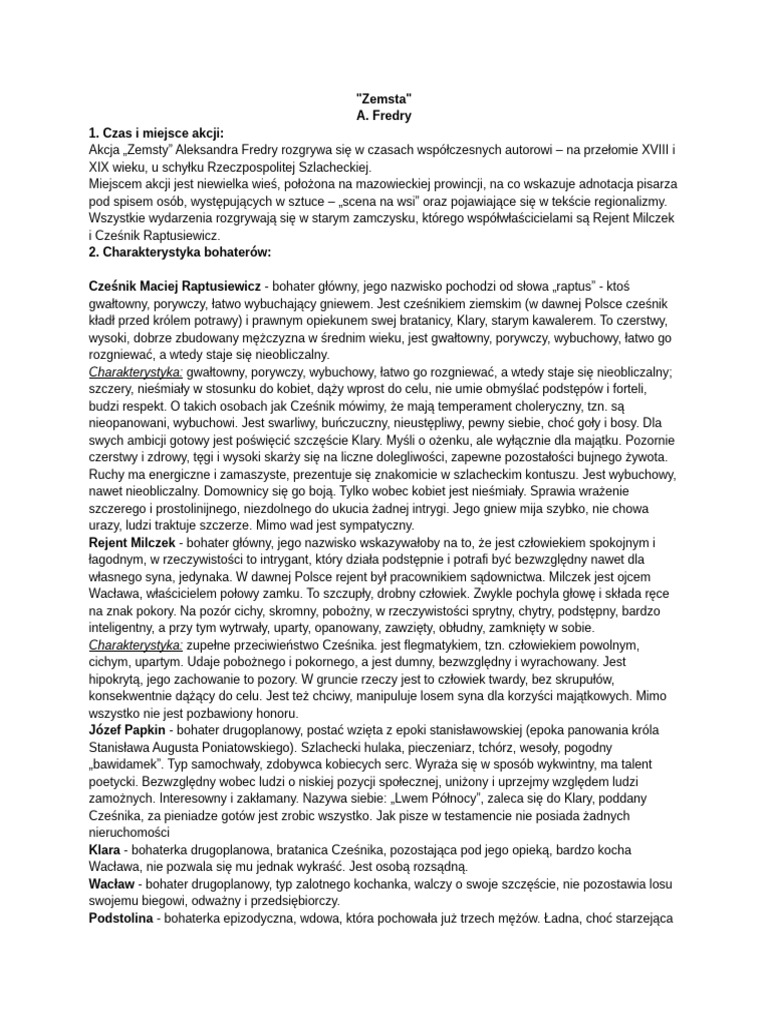 "Zemsta"
A. Fredry

1. Czas i miejsce akcji:
Akcja „Zemsty" Aleksandra Fredry rozgrywa się w czasach współczesnych autorowi – na przełomie XVIII i XIX wieku, u schyłku Rzeczpospolitej Szlacheckiej.
Miejscem akcji jest niewielka wieś, położona na mazowieckiej prowincji, na co wskazuje adnotacja pisarza pod spisem osób, występujących w sztuce – „scena na wsi" oraz pojawiające się w tekście regionalizmy. Wszystkie wydarzenia rozgrywają się w starym zamczysku, którego współwłaścicielami są Rejent Milczek i Cześnik Raptusiewicz.
2. Charakterystyka bohaterów:

Cześnik Maciej Raptusiewicz - bohater główny, jego nazwisko pochodzi od słowa „raptus" - ktoś gwałtowny, porywczy, łatwo wybuchający gniewem. Jest cześnikiem ziemskim (w dawnej Polsce cześnik kładł przed królem potrawy) i prawnym opiekunem swej bratanicy, Klary, starym kawalerem. To czerstwy, wysoki, dobrze zbudowany mężczyzna w średnim wieku, jest gwałtowny, porywczy, wybuchowy, łatwo go rozgniewać, a wtedy staje się nieobliczalny.
Charakterystyka: gwałtowny, porywczy, wybuchowy, łatwo go rozgniewać, a wtedy staje się nieobliczalny; szczery, nieśmiały w stosunku do kobiet, dąży wprost do celu, nie umie obmyślać podstępów i forteli, budzi respekt. O takich osobach jak Cześnik mówimy, że mają temperament choleryczny, tzn. są nieopanowani, wybuchowi. Jest swarliwy, buńczuczny, nieustępliwy, pewny siebie, choć goły i bosy. Dla swych ambicji gotowy jest poświęcić szczęście Klary. Myśli o ożenku, ale wyłącznie dla majątku. Pozornie czerstwy i zdrowy, tęgi i wysoki skarży się na liczne dolegliwości, zapewne pozostałości bujnego żywota. Ruchy ma energiczne i zamaszyste, prezentuje się znakomicie w szlacheckim kontuszu. Jest wybuchowy, nawet nieobliczalny. Domownicy się go boją. Tylko wobec kobiet jest nieśmiały. Sprawia wrażenie szczerego i prostolinijnego, niezdolnego do ukucia żadnej intrygi. Jego gniew mija szybko, nie chowa urazy, ludzi traktuje szczerze. Mimo wad jest sympatyczny.
Rejent Milczek - bohater główny, jego nazwisko wskazywałoby na to, że jest człowiekiem spokojnym i łagodnym, w rzeczywistości to intrygant, który działa podstępnie i potrafi być bezwzględny nawet dla własnego syna, jedynaka. W dawnej Polsce rejent był pracownikiem sądownictwa. Milczek jest ojcem Wacława, właścicielem połowy zamku. To szczupły, drobny człowiek. Zwykle pochyla głowę i składa ręce na znak pokory. Na pozór cichy, skromny, pobożny, w rzeczywistości sprytny, chytry, podstępny, bardzo inteligentny, a przy tym wytrwały, uparty, opanowany, zawzięty, obłudny, zamknięty w sobie.
Charakterystyka: zupełne przeciwieństwo Cześnika. jest flegmatykiem, tzn. człowiekiem powolnym, cichym, upartym. Udaje pobożnego i pokornego, a jest dumny, bezwzględny i wyrachowany. Jest hipokrytą, jego zachowanie to pozory. W gruncie rzeczy jest to człowiek twardy, bez skrupułów, konsekwentnie dążący do celu. Jest też chciwy, manipuluje losem syna dla korzyści majątkowych. Mimo wszystko nie jest pozbawiony honoru.
Józef Papkin - bohater drugoplanowy, postać wzięta z epoki stanisławowskiej (epoka panowania króla Stanisława Augusta Poniatowskiego). Szlachecki hulaka, pieczeniarz, tchórz, wesoły, pogodny „bawidamek". Typ samochwały, zdobywca kobiecych serc. Wyraża się w sposób wykwintny, ma talent poetycki. Bezwzględny wobec ludzi o niskiej pozycji społecznej, uniżony i uprzejmy względem ludzi zamożnych. Interesowny i zakłamany. Nazywa siebie: „Lwem Północy", zaleca się do Klary, poddany Cześnika, za pieniadze gotów jest zrobic wszystko. Jak pisze w testamencie nie posiada żadnych nieruchomości
Klara - bohaterka drugoplanowa, bratanica Cześnika, pozostająca pod jego opieką, bardzo kocha Wacława, nie pozwala się mu jednak wykraść. Jest osobą rozsądną.
Wacław - bohater drugoplanowy, typ zalotnego kochanka, walczy o swoje szczęście, nie pozostawia losu swojemu biegowi, odważny i przedsiębiorczy.
Podstolina - bohaterka epizodyczna, wdowa, która pochowała już trzech mężów. Ładna, choć starzejąca